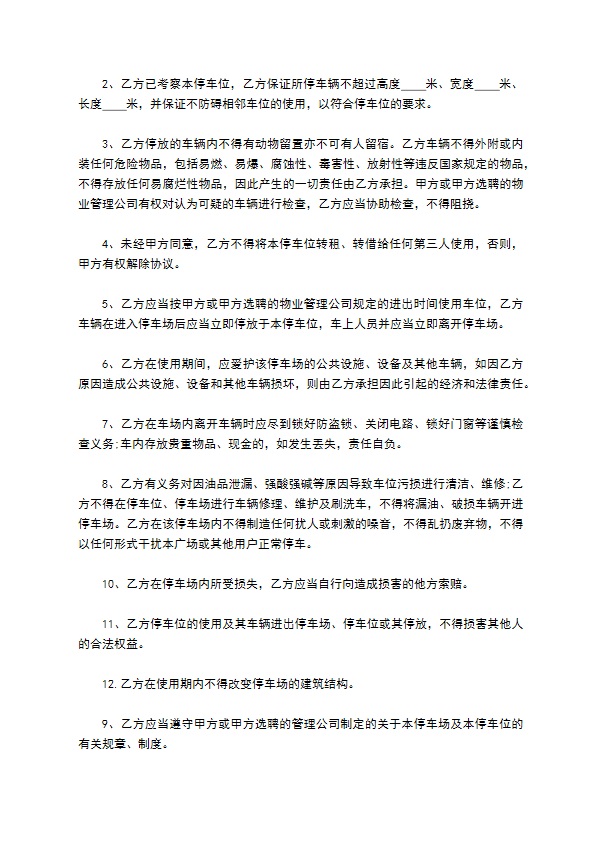 2、乙方已考察本停车位，乙方保证所停车辆不超过高度____米、宽度____米、长度____米，并保证不防碍相邻车位的使用，以符合停车位的要求。

3、乙方停放的车辆内不得有动物留置亦不可有人留宿。乙方车辆不得外附或内装任何危险物品，包括易燃、易爆、腐蚀性、毒害性、放射性等违反国家规定的物品，不得存放任何易腐烂性物品，因此产生的一切责任由乙方承担。甲方或甲方选聘的物业管理公司有权对认为可疑的车辆进行检查，乙方应当协助检查，不得阻挠。

4、未经甲方同意，乙方不得将本停车位转租、转借给任何第三人使用，否则，甲方有权解除协议。

5、乙方应当按甲方或甲方选聘的物业管理公司规定的进出时间使用车位，乙方车辆在进入停车场后应当立即停放于本停车位，车上人员并应当立即离开停车场。

6、乙方在使用期间，应爱护该停车场的公共设施、设备及其他车辆，如因乙方原因造成公共设施、设备和其他车辆损坏，则由乙方承担因此引起的经济和法律责任。

7、乙方在车场内离开车辆时应尽到锁好防盗锁、关闭电路、锁好门窗等谨慎检查义务;车内存放贵重物品、现金的，如发生丢失，责任自负。

8、乙方有义务对因油品泄漏、强酸强碱等原因导致车位污损进行清洁、维修;乙方不得在停车位、停车场进行车辆修理、维护及刷洗车，不得将漏油、破损车辆开进停车场。乙方在该停车场内不得制造任何扰人或刺激的噪音，不得乱扔废弃物，不得以任何形式干扰本广场或其他用户正常停车。

10、乙方在停车场内所受损失，乙方应当自行向造成损害的他方索赔。

11、乙方停车位的使用及其车辆进出停车场、停车位或其停放，不得损害其他人的合法权益。

12. 乙方在使用期内不得改变停车场的建筑结构。

9、乙方应当遵守甲方或甲方选聘的管理公司制定的关于本停车场及本停车位的有关规章、制度。